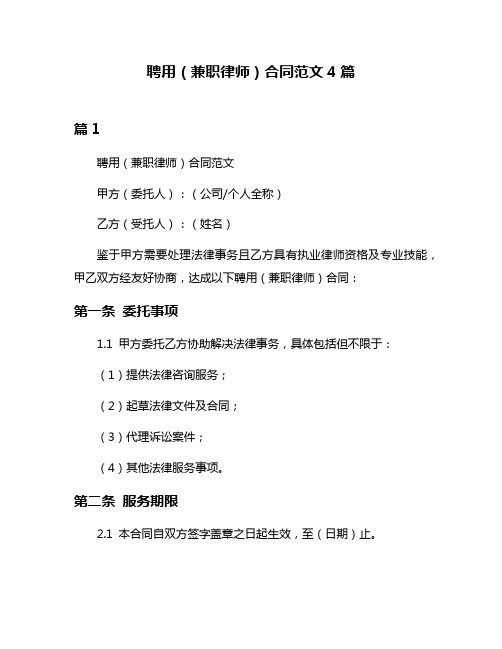 聘用（兼职律师）合同范文 4 篇

篇 1

聘用（兼职律师）合同范文

甲方（委托人）：（公司/个人全称）

乙方（受托人）：（姓名）

鉴于甲方需要处理法律事务且乙方具有执业律师资格及专业技能，甲乙双方经友好协商，达成以下聘用（兼职律师）合同：

第一条 委托事项

1.1 甲方委托乙方协助解决法律事务，具体包括但不限于：

（1）提供法律咨询服务；

（2）起草法律文件及合同；

（3）代理诉讼案件；

（4）其他法律服务事项。

第二条 服务期限

2.1 本合同自双方签字盖章之日起生效，至（日期）止。